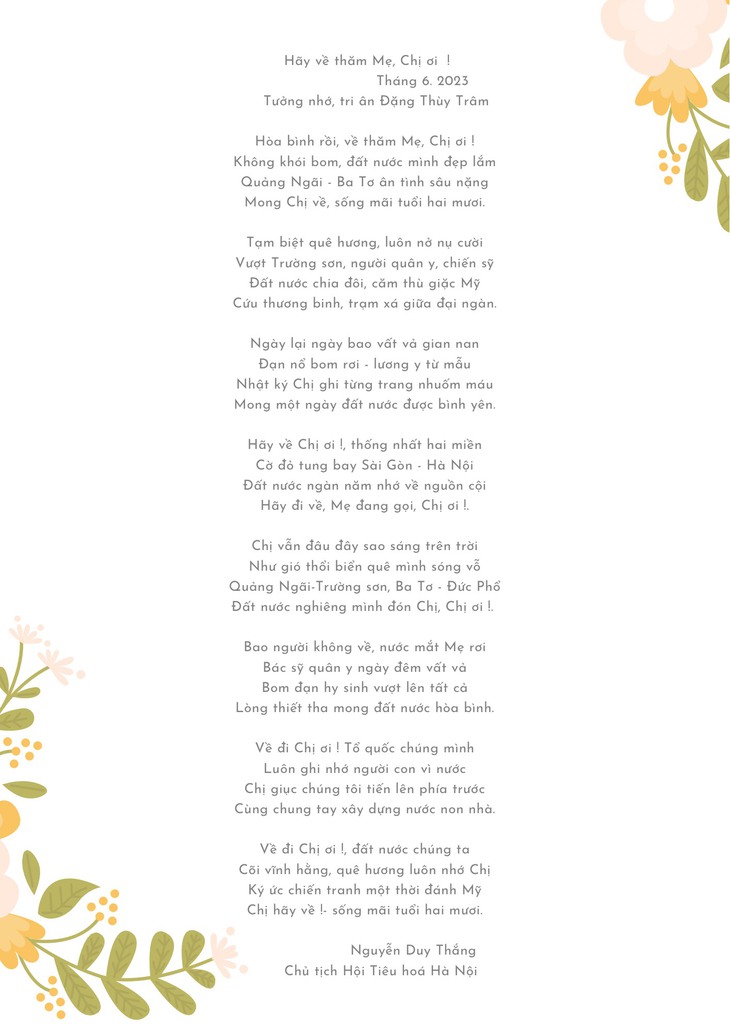 Hãy về thăm Mẹ, Chị ơi !
Tháng 6. 2023
Tưởng nhớ, tri ân Đặng Thùy Trâm

Hòa bình rồi, về thăm Mẹ, Chị ơi !
Không khói bom, đất nước mình đẹp lắm
Quảng Ngãi - Ba Tơ ân tình sâu nặng
Mong Chị về, sống mãi tuổi hai mươi.

Tạm biệt quê hương, luôn nở nụ cười
Vượt Trường sơn, người quân y, chiến sỹ
Đất nước chia đôi, căm thù giặc Mỹ
Cứu thương binh, trạm xá giữa đại ngàn.

Ngày lại ngày bao vất vả gian nan
Đạn nổ bom rơi - lương y từ mẫu
Nhật ký Chị ghi từng trang nhuốm máu
Mong một ngày đất nước được bình yên.

Hãy về Chị ơi !, thống nhất hai miền
Cờ đỏ tung bay Sài Gòn - Hà Nội
Đất nước ngàn năm nhớ về nguồn cội
Hãy đi về, Mẹ đang gọi, Chị ơi !.

Chị vẫn đâu đây sao sáng trên trời
Như gió thổi biển quê mình sóng vỗ
Quảng Ngãi-Trường sơn, Ba Tơ - Đức Phổ
Đất nước nghiêng mình đón Chị, Chị ơi !.

Bao người không về, nước mắt Mẹ rơi
Bác sỹ quân y ngày đêm vất vả
Bom đạn hy sinh vượt lên tất cả
Lòng thiết tha mong đất nước hòa bình.

Về đi Chị ơi ! Tổ quốc chúng mình
Luôn ghi nhớ người con vì nước
Chị giục chúng tôi tiến lên phía trước
Cùng chung tay xây dựng nước non nhà.

Về đi Chị ơi !, đất nước chúng ta
Cõi vĩnh hằng, quê hương luôn nhớ Chị
Ký ức chiến tranh một thời đánh Mỹ
Chị hãy về !- sống mãi tuổi hai mươi.

Nguyễn Duy Thắng
Chủ tịch Hội Tiêu hoá Hà Nội